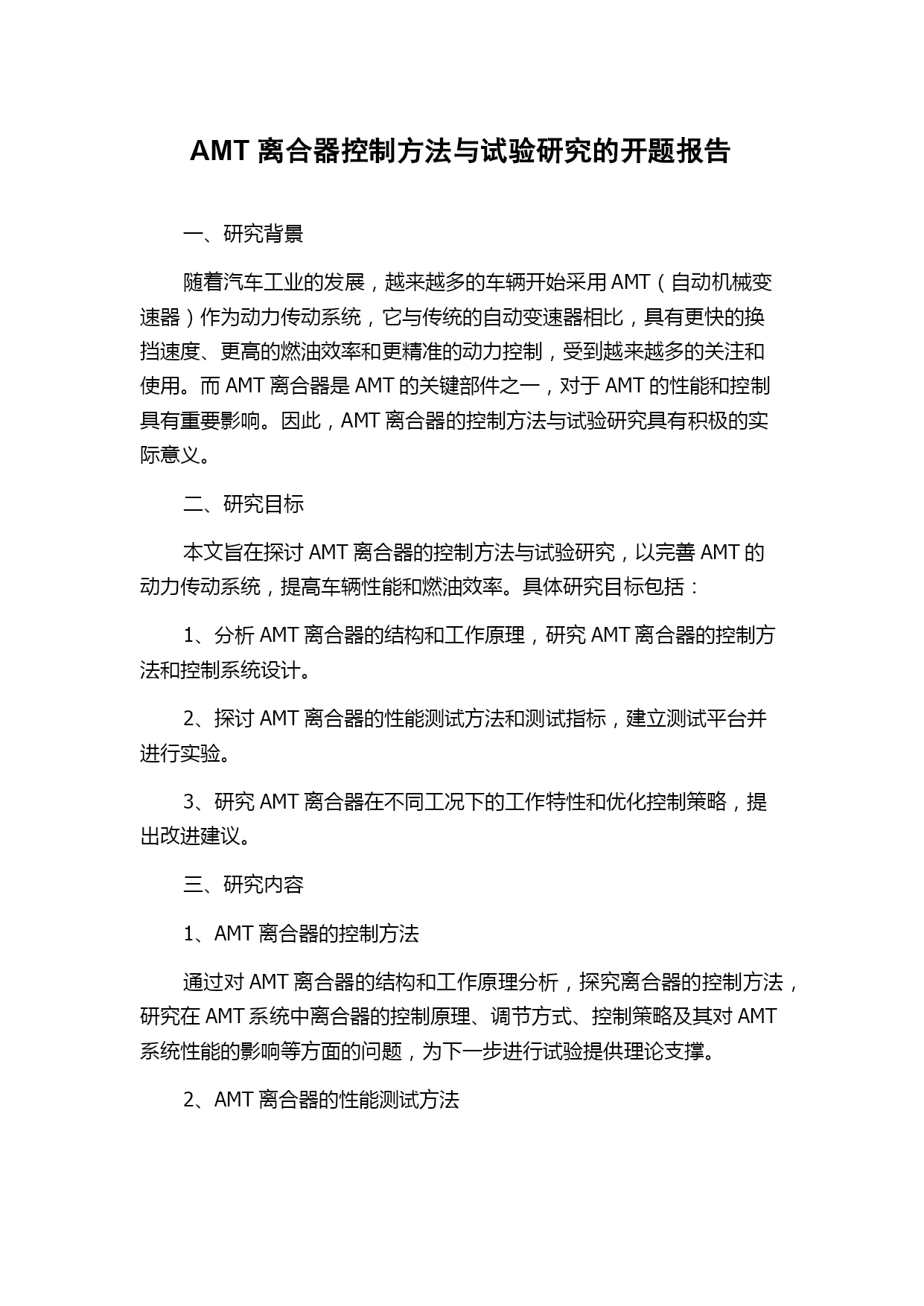 AMT 离合器控制方法与试验研究的开题报告

一、研究背景

随着汽车工业的发展，越来越多的车辆开始采用 AMT（自动机械变速器）作为动力传动系统，它与传统的自动变速器相比，具有更快的换挡速度、更高的燃油效率和更精准的动力控制，受到越来越多的关注和使用。而 AMT 离合器是 AMT 的关键部件之一，对于 AMT 的性能和控制具有重要影响。因此，AMT 离合器的控制方法与试验研究具有积极的实际意义。

二、研究目标

本文旨在探讨 AMT 离合器的控制方法与试验研究，以完善 AMT 的动力传动系统，提高车辆性能和燃油效率。具体研究目标包括：

1、分析 AMT 离合器的结构和工作原理，研究 AMT 离合器的控制方法和控制系统设计。

2、探讨 AMT 离合器的性能测试方法和测试指标，建立测试平台并进行实验。

3、研究 AMT 离合器在不同工况下的工作特性和优化控制策略，提出改进建议。

三、研究内容

1、AMT 离合器的控制方法

通过对 AMT 离合器的结构和工作原理分析，探究离合器的控制方法，研究在 AMT 系统中离合器的控制原理、调节方式、控制策略及其对 AMT 系统性能的影响等方面的问题，为下一步进行试验提供理论支撑。

2、AMT 离合器的性能测试方法